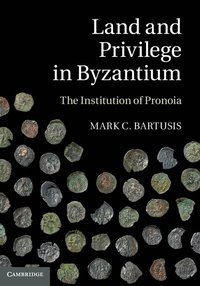 Land and Privilege in Byzantium

The Institution of Pronoia

MARK C. BARTUSIS

CAMBRIDGE